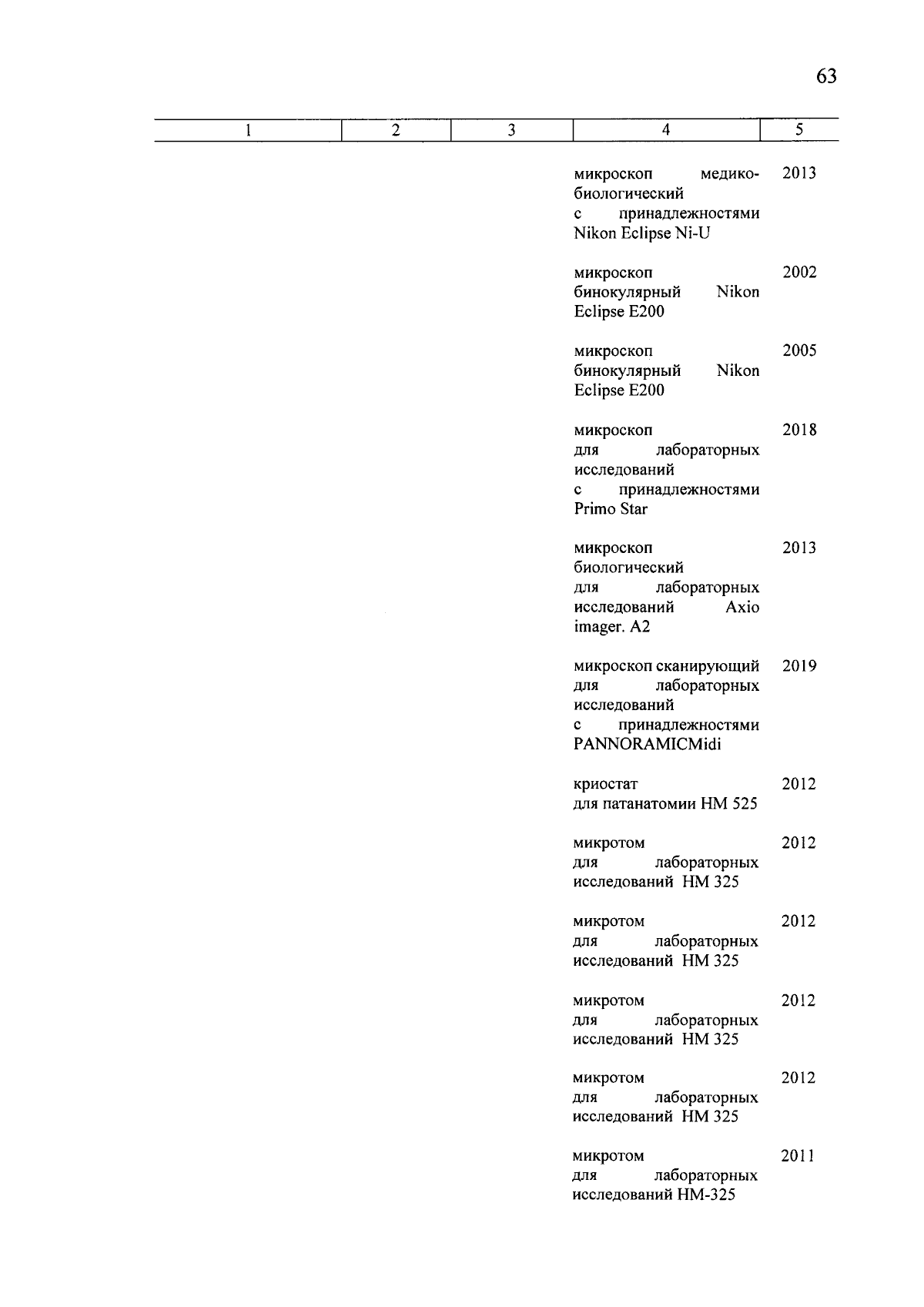 63

| 1 | 2 | 3 | 4 | 5 |
|---|---|---|---|---|
| | | | микроскоп медико-биологический с принадлежностями Nikon Eclipse Ni-U | 2013 |
| | | | микроскоп бинокулярный Nikon Eclipse E200 | 2002 |
| | | | микроскоп бинокулярный Nikon Eclipse E200 | 2005 |
| | | | микроскоп для лабораторных исследований с принадлежностями Primo Star | 2018 |
| | | | микроскоп биологический для лабораторных исследований Axio imager. A2 | 2013 |
| | | | микроскоп сканирующий для лабораторных исследований с принадлежностями PANNORAMICMidi | 2019 |
| | | | криостат для патанатомии HM 525 | 2012 |
| | | | микротом для лабораторных исследований HM 325 | 2012 |
| | | | микротом для лабораторных исследований HM 325 | 2012 |
| | | | микротом для лабораторных исследований HM 325 | 2012 |
| | | | микротом для лабораторных исследований HM 325 | 2012 |
| | | | микротом для лабораторных исследований HM-325 | 2011 |